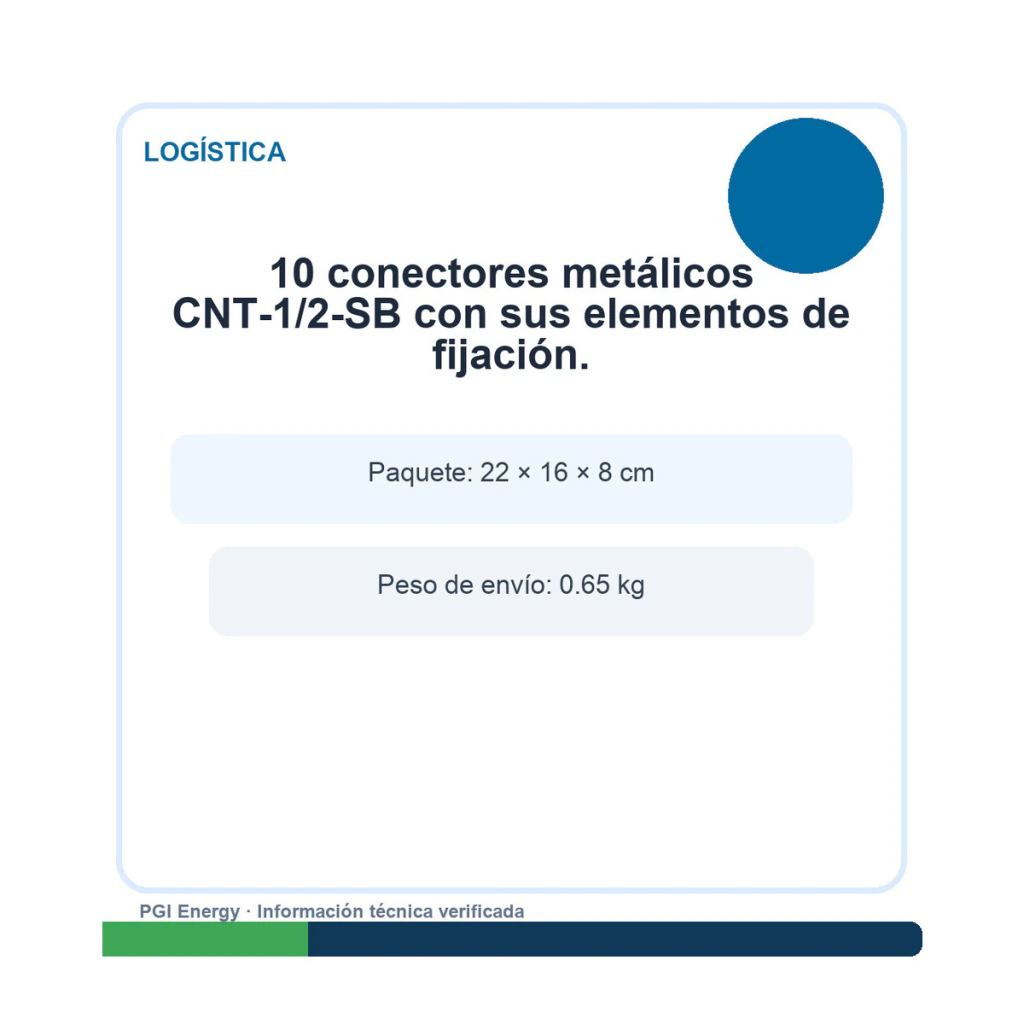 LOGÍSTICA

10 conectores metálicos CNT-1/2-SB con sus elementos de fijación.

Paquete: 22 × 16 × 8 cm

Peso de envío: 0.65 kg

PGI Energy · Información técnica verificada